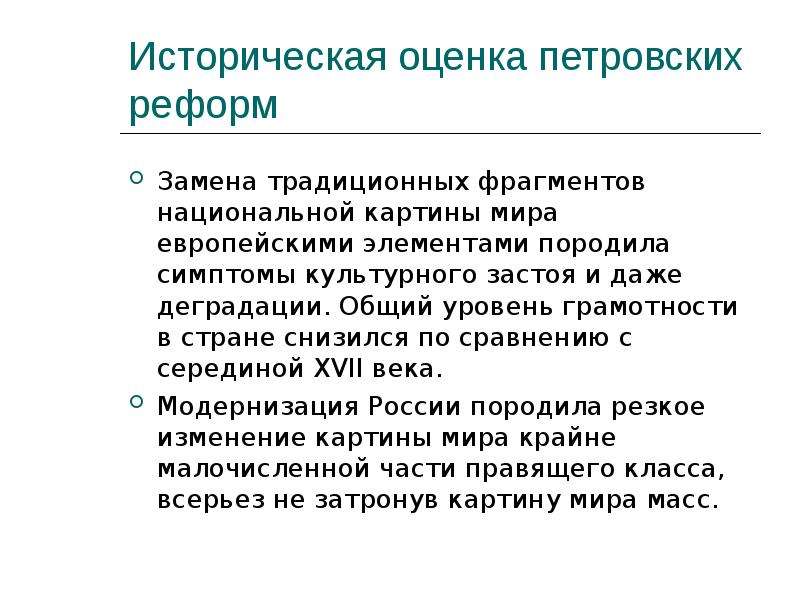 Историческая оценка петровских реформ

Замена традиционных фрагментов национальной картины мира европейскими элементами породила симптомы культурного застоя и даже деградации. Общий уровень грамотности в стране снизился по сравнению с серединой XVII века.

Модернизация России породила резкое изменение картины мира крайне малочисленной части правящего класса, всерьез не затронув картину мира масс.